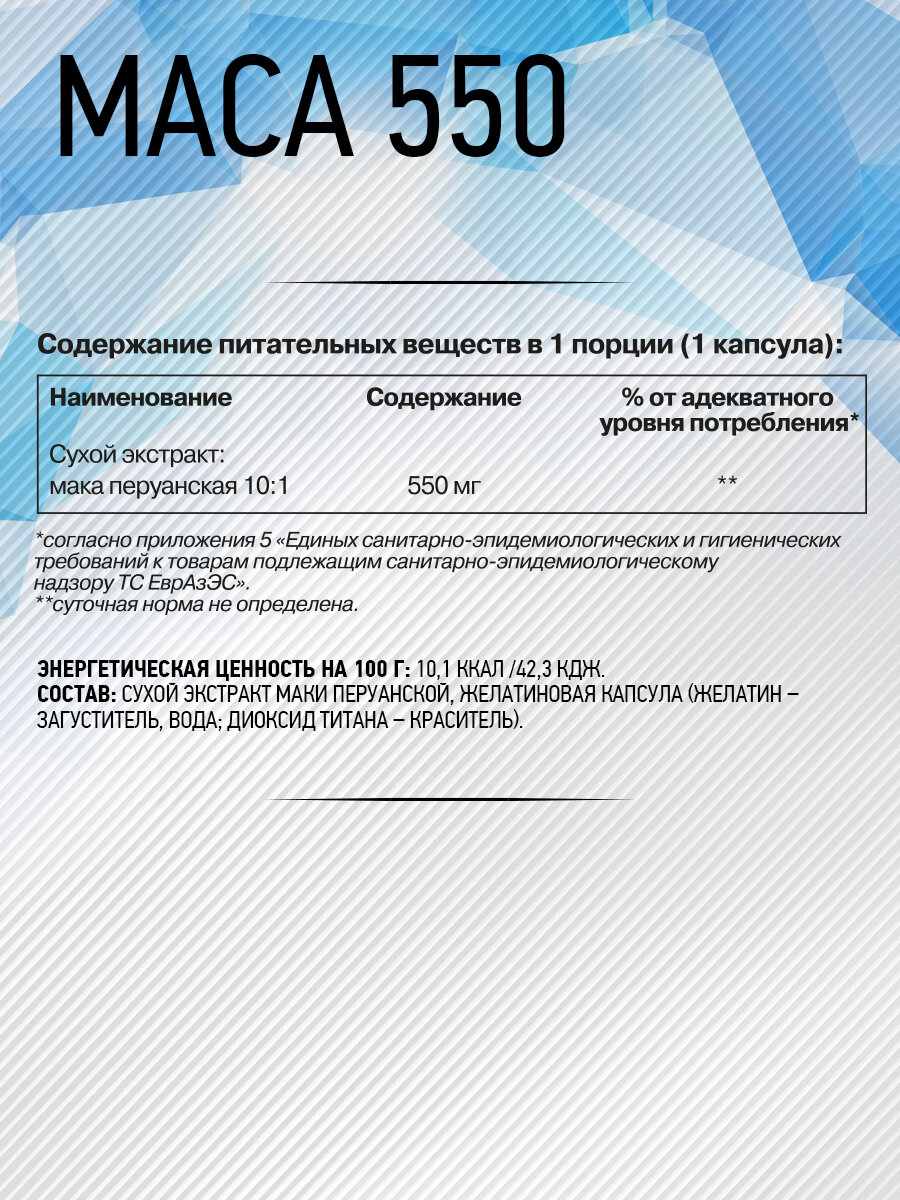 MACA 550

Содержание питательных веществ в 1 порции (1 капсула):

| Наименование | Содержание | % от адекватного уровня потребления* |
|---|---|---|
| Сухой экстракт: мака перуанская 10:1 | 550 мг | ** |

*согласно приложения 5 «Единых санитарно-эпидемиологических и гигиенических требований к товарам подлежащим санитарно-эпидемиологическому надзору ТС ЕврАзЭС».
**суточная норма не определена.

ЭНЕРГЕТИЧЕСКАЯ ЦЕННОСТЬ НА 100 Г: 10,1 ККАЛ /42,3 КДЖ.
СОСТАВ: СУХОЙ ЭКСТРАКТ МАКИ ПЕРУАНСКОЙ, ЖЕЛАТИНОВАЯ КАПСУЛА (ЖЕЛАТИН – ЗАГУСТИТЕЛЬ, ВОДА; ДИОКСИД ТИТАНА – КРАСИТЕЛЬ).